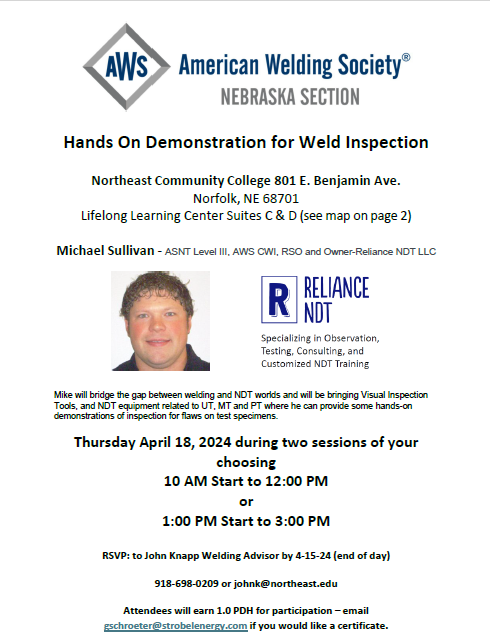 AWS American Welding Society®
NEBRASKA SECTION

Hands On Demonstration for Weld Inspection

Northeast Community College 801 E. Benjamin Ave.
Norfolk, NE 68701
Lifelong Learning Center Suites C & D (see map on page 2)

Michael Sullivan - ASNT Level III, AWS CWI, RSO and Owner-Reliance NDT LLC

R RELIANCE NDT
Specializing in Observation, Testing, Consulting, and Customized NDT Training

Mike will bridge the gap between welding and NDT worlds and will be bringing Visual Inspection Tools, and NDT equipment related to UT, MT and PT where he can provide some hands-on demonstrations of inspection for flaws on test specimens.

Thursday April 18, 2024 during two sessions of your choosing
10 AM Start to 12:00 PM
or
1:00 PM Start to 3:00 PM

RSVP: to John Knapp Welding Advisor by 4-15-24 (end of day)

918-698-0209 or johnk@northeast.edu

Attendees will earn 1.0 PDH for participation – email gschroeter@strobelenergy.com if you would like a certificate.